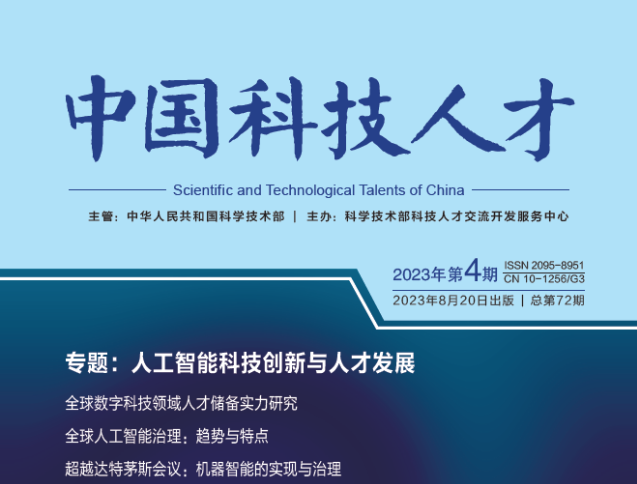 中国科技人才

Scientific and Technological Talents of China

主管：中华人民共和国科学技术部 | 主办：科学技术部科技人才交流开发服务中心

2023年第4期 ISSN 2095-8951 CN 10-1256/G3

2023年8月20日出版 | 总第72期

专题：人工智能科技创新与人才发展

全球数字科技领域人才储备实力研究

全球人工智能治理：趋势与特点

超越达特茅斯会议：机器智能的实现与治理